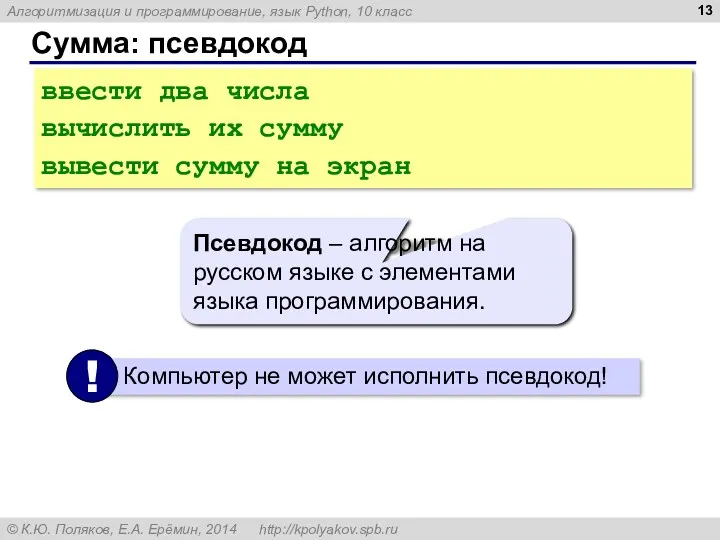 Алгоритмизация и программирование, язык Python, 10 класс

13

Сумма: псевдокод

ввести два числа
вычислить их сумму
вывести сумму на экран

Псевдокод – алгоритм на русском языке с элементами языка программирования.

!

Компьютер не может исполнить псевдокод!

© К.Ю. Поляков, Е.А. Ерёмин, 2014 http://kpolyakov.spb.ru